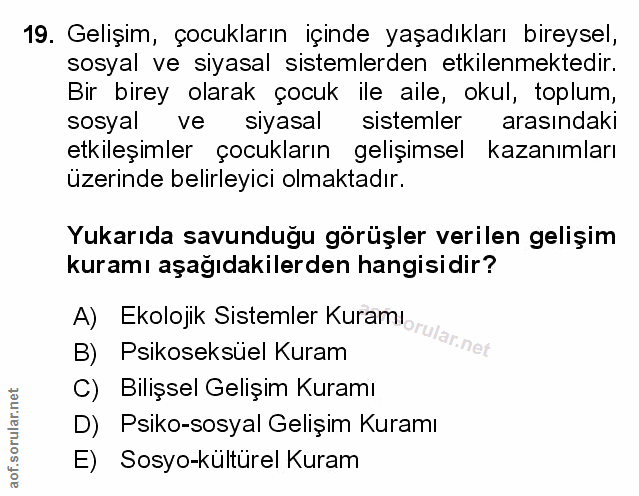 19. Gelişim, çocukların içinde yaşadıkları bireysel, sosyal ve siyasal sistemlerden etkilenmektedir. Bir birey olarak çocuk ile aile, okul, toplum, sosyal ve siyasal sistemler arasındaki etkileşimler çocukların gelişimsel kazanımları üzerinde belirleyici olmaktadır.

Yukarıda savunduğu görüşler verilen gelişim kuramı aşağıdakilerden hangisidir?

A) Ekolojik Sistemler Kuramı
B) Psikoseksüel Kuram
C) Bilişsel Gelişim Kuramı
D) Psiko-sosyal Gelişim Kuramı
E) Sosyo-kültürel Kuram

aof.sorular.net